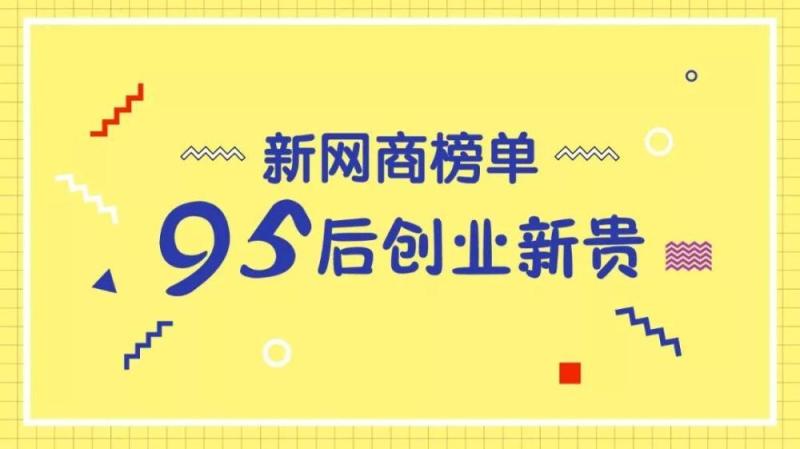 新网商榜单

95后创业新贵